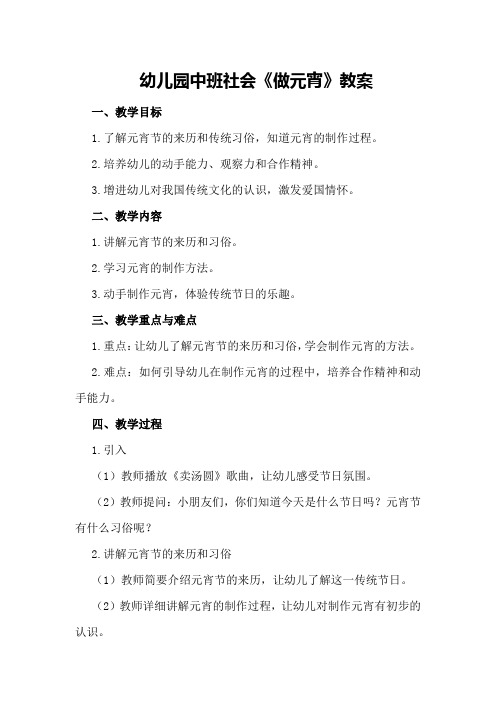 幼儿园中班社会《做元宵》教案

一、教学目标

1.了解元宵节的来历和传统习俗，知道元宵的制作过程。

2.培养幼儿的动手能力、观察力和合作精神。

3.增进幼儿对我国传统文化的认识，激发爱国情怀。

二、教学内容

1.讲解元宵节的来历和习俗。

2.学习元宵的制作方法。

3.动手制作元宵，体验传统节日的乐趣。

三、教学重点与难点

1.重点：让幼儿了解元宵节的来历和习俗，学会制作元宵的方法。

2.难点：如何引导幼儿在制作元宵的过程中，培养合作精神和动手能力。

四、教学过程

1.引入

（1）教师播放《卖汤圆》歌曲，让幼儿感受节日氛围。

（2）教师提问：小朋友们，你们知道今天是什么节日吗？元宵节有什么习俗呢？

2.讲解元宵节的来历和习俗

（1）教师简要介绍元宵节的来历，让幼儿了解这一传统节日。

（2）教师详细讲解元宵的制作过程，让幼儿对制作元宵有初步的认识。